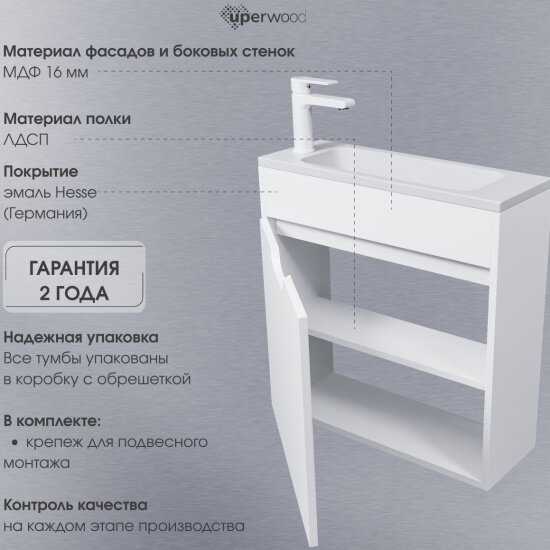 uperwood

Материал фасадов и боковых стенок
МДФ 16 мм

Материал полки
ЛДСП

Покрытие
эмаль Hesse
(Германия)

ГАРАНТИЯ
2 ГОДА

Надежная упаковка
Все тумбы упакованы в коробку с обрешеткой

В комплекте:
• крепеж для подвесного монтажа

Контроль качества
на каждом этапе производства